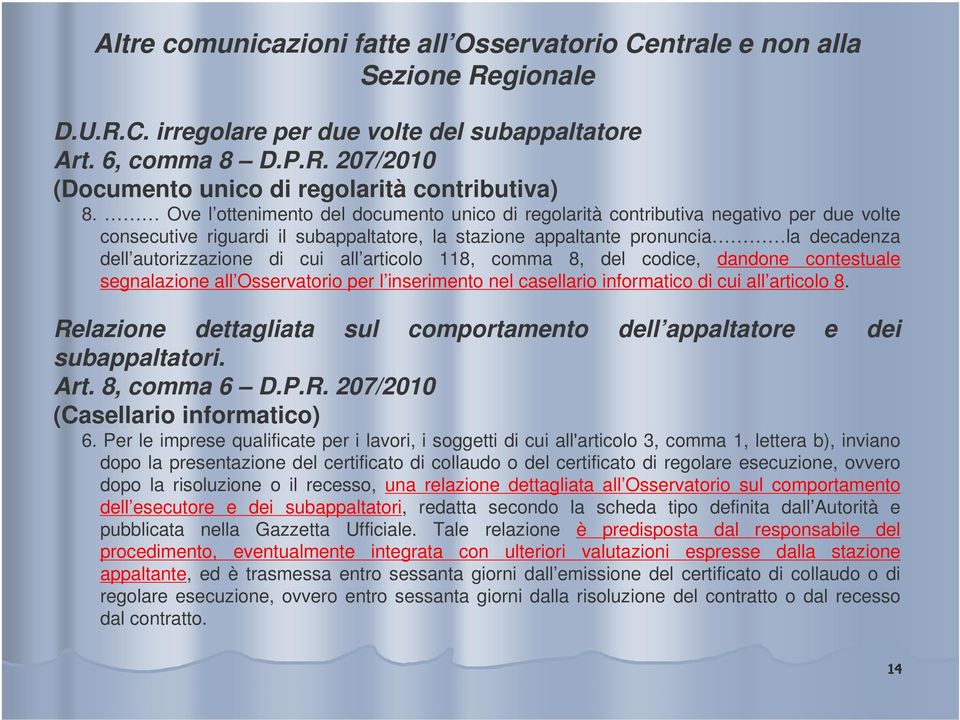 Altre comunicazioni fatte all’Osservatorio Centrale e non alla Sezione Regionale

D.U.R.C. irregolare per due volte del subappaltatore
Art. 6, comma 8 – D.P.R. 207/2010
(Documento unico di regolarità contributiva)

8. ……… Ove l’ottenimento del documento unico di regolarità contributiva negativo per due volte consecutive riguardi il subappaltatore, la stazione appaltante pronuncia…………la decadenza dell’autorizzazione di cui all’articolo 118, comma 8, del codice, dandone contestuale segnalazione all’Osservatorio per l’inserimento nel casellario informatico di cui all’articolo 8.

Relazione dettagliata sul comportamento dell’appaltatore e dei subappaltatori.
Art. 8, comma 6 – D.P.R. 207/2010
(Casellario informatico)

6. Per le imprese qualificate per i lavori, i soggetti di cui all'articolo 3, comma 1, lettera b), inviano dopo la presentazione del certificato di collaudo o del certificato di regolare esecuzione, ovvero dopo la risoluzione o il recesso, una relazione dettagliata all’Osservatorio sul comportamento dell’esecutore e dei subappaltatori, redatta secondo la scheda tipo definita dall’Autorità e pubblicata nella Gazzetta Ufficiale. Tale relazione è predisposta dal responsabile del procedimento, eventualmente integrata con ulteriori valutazioni espresse dalla stazione appaltante, ed è trasmessa entro sessanta giorni dall’emissione del certificato di collaudo o di regolare esecuzione, ovvero entro sessanta giorni dalla risoluzione del contratto o dal recesso dal contratto.

14